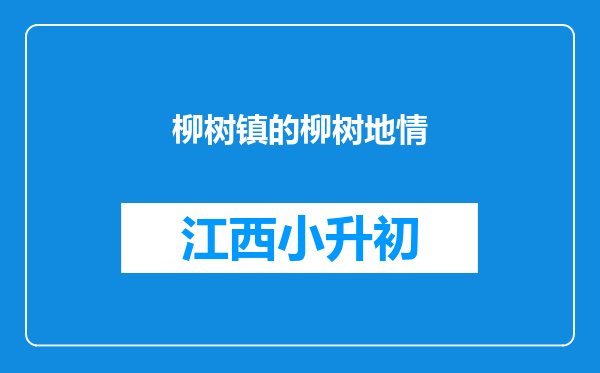 柳树镇的柳树地情

江西小升初